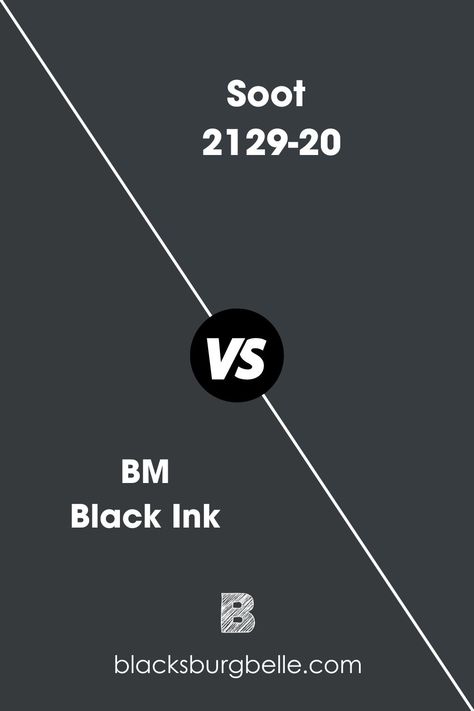 Soot
2129-20

VS

BM
Black Ink

B

blacksburgbelle.com